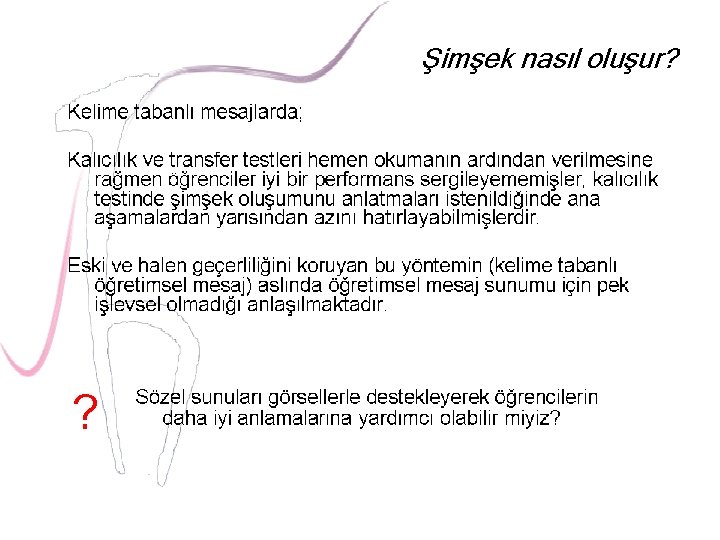 Şimşek nasıl oluşur?

Kelime tabanlı mesajlarda;

Kalıcılık ve transfer testleri hemen okumanın ardından verilmesine rağmen öğrenciler iyi bir performans sergileyememişler, kalıcılık testinde şimşek oluşumunu anlatmaları istenildiğinde ana aşamalardan yarısından azını hatırlayabilmişlerdir.

Eski ve halen geçerliliğini koruyan bu yöntemin (kelime tabanlı öğretimsel mesaj) aslında öğretimsel mesaj sunumu için pek işlevsel olmadığı anlaşılmaktadır.

?

Sözel sunuları görsellerle destekleyerek öğrencilerin daha iyi anlamalarına yardımcı olabilir miyiz?